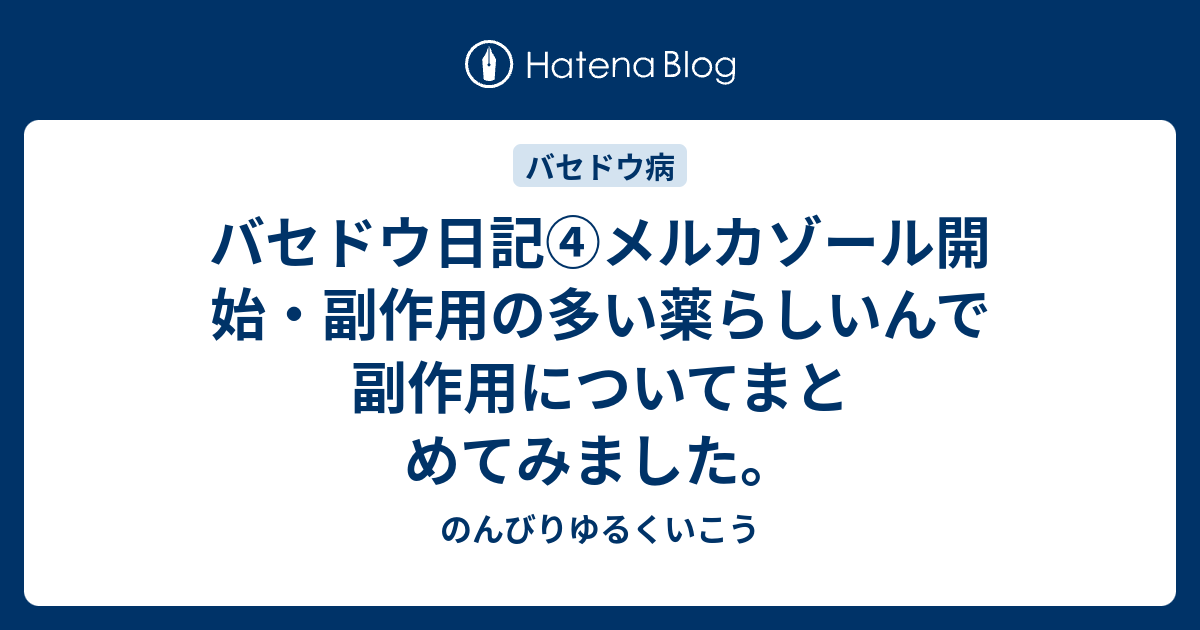 Hatena Blog

バセドウ病

バセドウ日記④メルカゾール開始・副作用の多い薬らしいんで副作用についてまとめてみました。

のんびりゆるくいこう